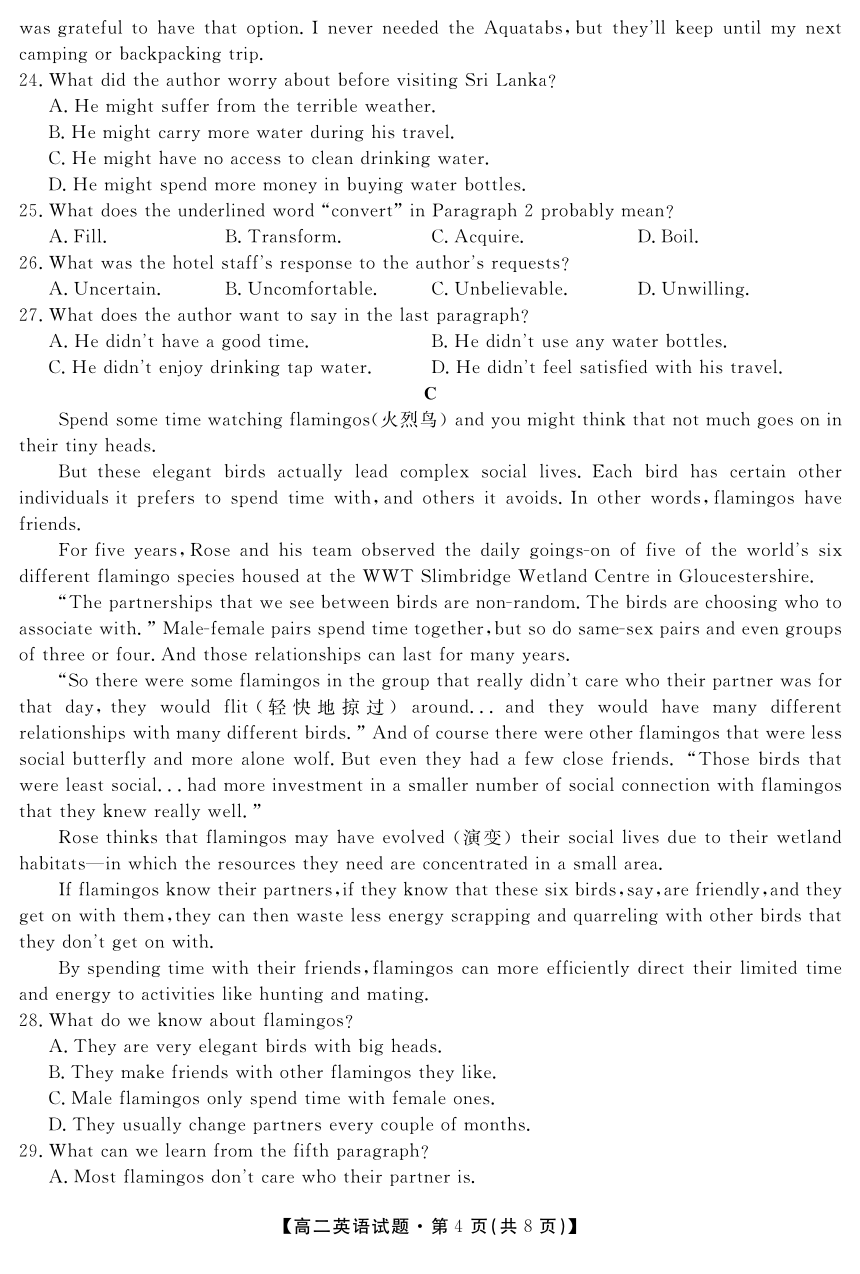 was grateful to have that option. I never needed the Aquatabs, but they'll keep until my next camping or backpacking trip.
24. What did the author worry about before visiting Sri Lanka?
A. He might suffer from the terrible weather.
B. He might carry more water during his travel.
C. He might have no access to clean drinking water.
D. He might spend more money in buying water bottles.
25. What does the underlined word "convert" in Paragraph 2 probably mean?
A. Fill.
B. Transform.
C. Acquire.
D. Boil.
26. What was the hotel staff's response to the author's requests?
A. Uncertain.
B. Uncomfortable.
C. Unbelievable.
D. Unwilling.
27. What does the author want to say in the last paragraph?
A. He didn't have a good time.
B. He didn't use any water bottles.
C. He didn't enjoy drinking tap water.
D. He didn't feel satisfied with his travel.

C

Spend some time watching flamingos(火烈鸟) and you might think that not much goes on in their tiny heads.

But these elegant birds actually lead complex social lives. Each bird has certain other individuals it prefers to spend time with, and others it avoids. In other words, flamingos have friends.

For five years, Rose and his team observed the daily goings-on of five of the world's six different flamingo species housed at the WWT Slimbridge Wetland Centre in Gloucestershire.

"The partnerships that we see between birds are non-random. The birds are choosing who to associate with." Male-female pairs spend time together, but so do same-sex pairs and even groups of three or four. And those relationships can last for many years.

"So there were some flamingos in the group that really didn't care who their partner was for that day, they would flit(轻快地掠过) around... and they would have many different relationships with many different birds." And of course there were other flamingos that were less social butterfly and more alone wolf. But even they had a few close friends. "Those birds that were least social... had more investment in a smaller number of social connection with flamingos that they knew really well."

Rose thinks that flamingos may have evolved (演变) their social lives due to their wetland habitats—in which the resources they need are concentrated in a small area.

If flamingos know their partners, if they know that these six birds, say, are friendly, and they get on with them, they can then waste less energy scrapping and quarreling with other birds that they don't get on with.

By spending time with their friends, flamingos can more efficiently direct their limited time and energy to activities like hunting and mating.
28. What do we know about flamingos?
A. They are very elegant birds with big heads.
B. They make friends with other flamingos they like.
C. Male flamingos only spend time with female ones.
D. They usually change partners every couple of months.
29. What can we learn from the fifth paragraph?
A. Most flamingos don't care who their partner is.

【高二英语试题·第 4 页(共 8 页)】